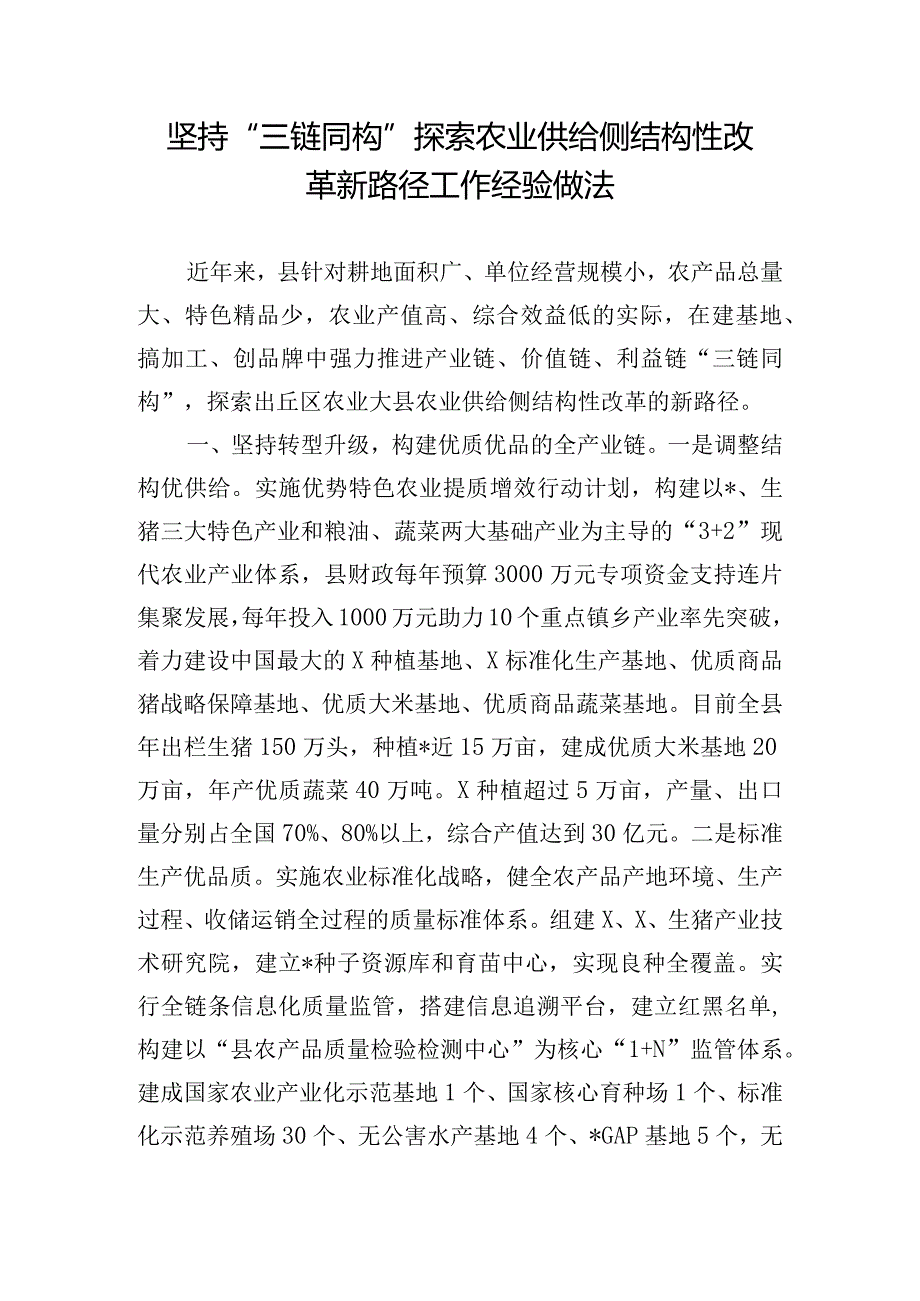 坚持“三链同构”探索农业供给侧结构性改革新路径工作经验做法

近年来，县针对耕地面积广、单位经营规模小，农产品总量大、特色精品少，农业产值高、综合效益低的实际，在建基地、搞加工、创品牌中强力推进产业链、价值链、利益链“三链同构”，探索出丘区农业大县农业供给侧结构性改革的新路径。

一、坚持转型升级，构建优质优品的全产业链。一是调整结构优供给。实施优势特色农业提质增效行动计划，构建以*、生猪三大特色产业和粮油、蔬菜两大基础产业为主导的“3+2”现代农业产业体系，县财政每年预算3000万元专项资金支持连片集聚发展，每年投入1000万元助力10个重点镇乡产业率先突破，着力建设中国最大的X种植基地、X标准化生产基地、优质商品猪战略保障基地、优质大米基地、优质商品蔬菜基地。目前全县年出栏生猪150万头，种植*近15万亩，建成优质大米基地20万亩，年产优质蔬菜40万吨。X种植超过5万亩，产量、出口量分别占全国70%、80%以上，综合产值达到30亿元。二是标准生产优品质。实施农业标准化战略，健全农产品产地环境、生产过程、收储运销全过程的质量标准体系。组建X、X、生猪产业技术研究院，建立*种子资源库和育苗中心，实现良种全覆盖。实行全链条信息化质量监管，搭建信息追溯平台，建立红黑名单，构建以“县农产品质量检验检测中心”为核心“1+N”监管体系。建成国家农业产业化示范基地1个、国家核心育种场1个、标准化示范养殖场30个、无公害水产基地4个、*GAP基地5个，无